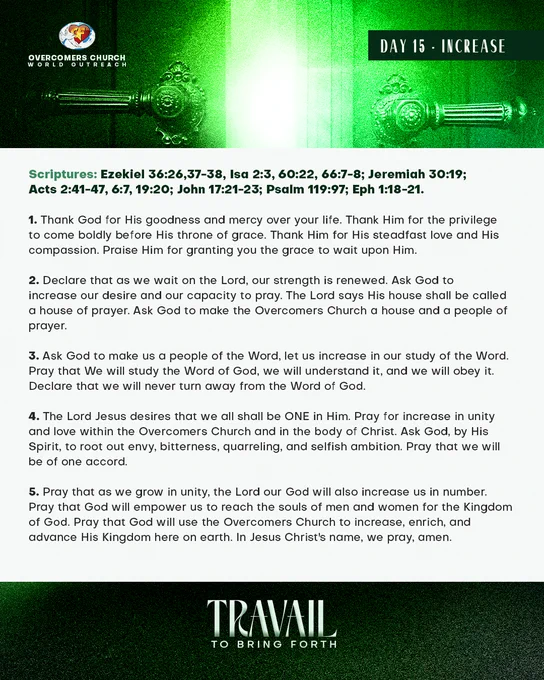 OVERCOMERS CHURCH
WORLD OUTREACH

DAY 15 - INCREASE

Scriptures: Ezekiel 36:26,37-38, Isa 2:3, 60:22, 66:7-8; Jeremiah 30:19; Acts 2:41-47, 6:7, 19:20; John 17:21-23; Psalm 119:97; Eph 1:18-21.

1. Thank God for His goodness and mercy over your life. Thank Him for the privilege to come boldly before His throne of grace. Thank Him for His steadfast love and His compassion. Praise Him for granting you the grace to wait upon Him.

2. Declare that as we wait on the Lord, our strength is renewed. Ask God to increase our desire and our capacity to pray. The Lord says His house shall be called a house of prayer. Ask God to make the Overcomers Church a house and a people of prayer.

3. Ask God to make us a people of the Word, let us increase in our study of the Word. Pray that We will study the Word of God, we will understand it, and we will obey it. Declare that we will never turn away from the Word of God.

4. The Lord Jesus desires that we all shall be ONE in Him. Pray for increase in unity and love within the Overcomers Church and in the body of Christ. Ask God, by His Spirit, to root out envy, bitterness, quarreling, and selfish ambition. Pray that we will be of one accord.

5. Pray that as we grow in unity, the Lord our God will also increase us in number. Pray that God will empower us to reach the souls of men and women for the Kingdom of God. Pray that God will use the Overcomers Church to increase, enrich, and advance His Kingdom here on earth. In Jesus Christ's name, we pray, amen.

TRAVAIL
TO BRING FORTH